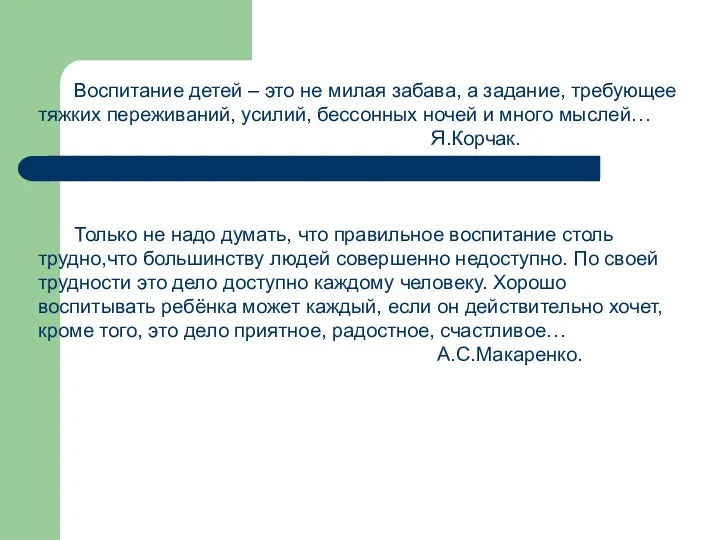 Воспитание детей – это не милая забава, а задание, требующее тяжких переживаний, усилий, бессонных ночей и много мыслей…
Я.Корчак.

Только не надо думать, что правильное воспитание столь трудно,что большинству людей совершенно недоступно. По своей трудности это дело доступно каждому человеку. Хорошо воспитывать ребёнка может каждый, если он действительно хочет, кроме того, это дело приятное, радостное, счастливое…
А.С.Макаренко.